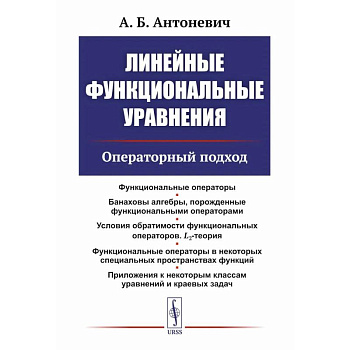 А. Б. Антоневич

ЛИНЕЙНЫЕ ФУНКЦИОНАЛЬНЫЕ УРАВНЕНИЯ

Операторный подход

Функциональные операторы

Банаховы алгебры, порожденные функциональными операторами

Условия обратимости функциональных операторов. $L_2$-теория

Функциональные операторы в некоторых специальных пространствах функций

Приложения к некоторым классам уравнений и краевых задач

URSS